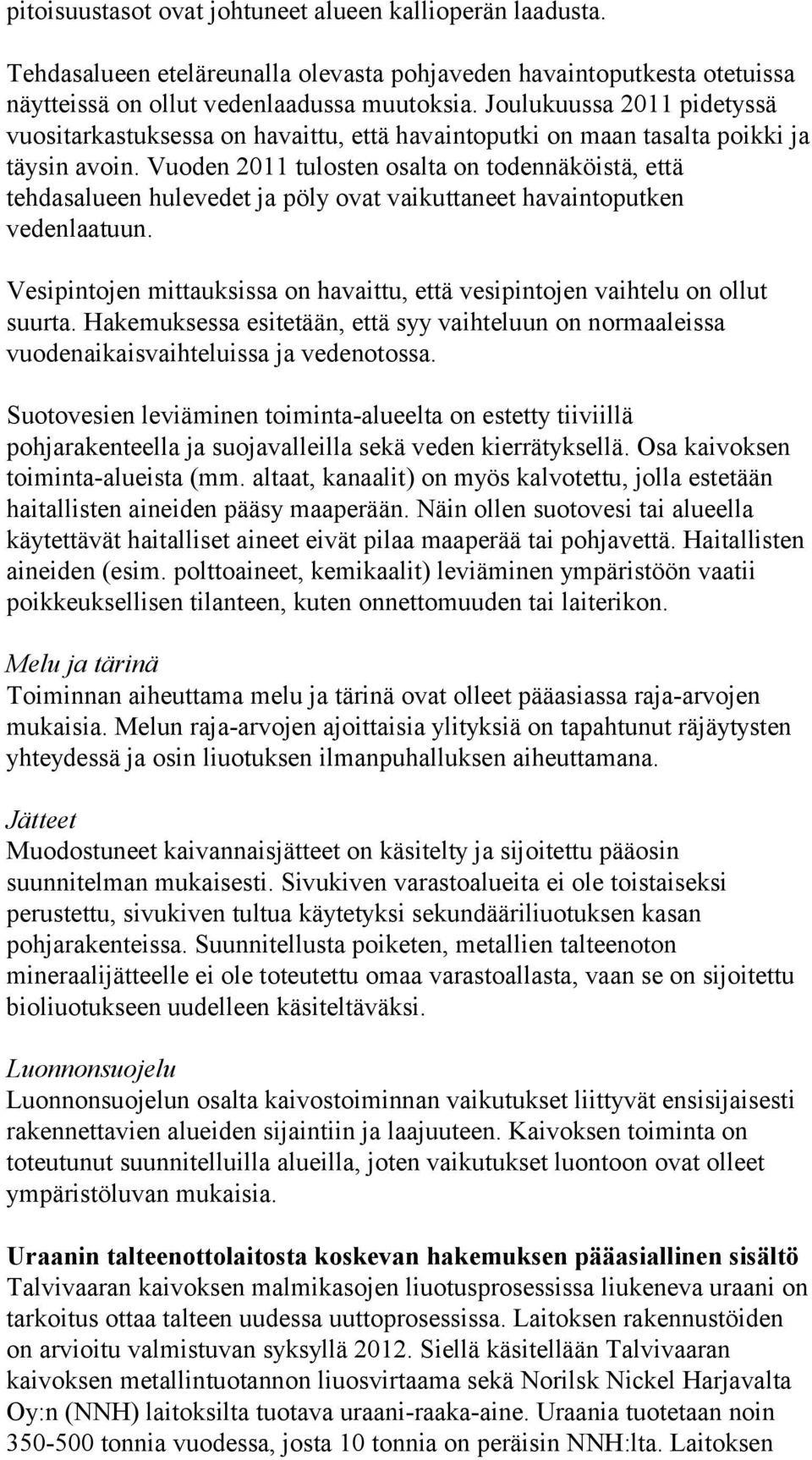 pitoisuustasot ovat johtuneet alueen kallioperän laadusta.

Tehdasalueen eteläreunalla olevasta pohjaveden havaintoputkesta otetuissa näytteissä on ollut vedenlaadussa muutoksia. Joulukuussa 2011 pidetyssä vuositarkastuksessa on havaittu, että havaintoputki on maan tasalta poikki ja täysin avoin. Vuoden 2011 tulosten osalta on todennäköistä, että tehdasalueen hulevedet ja pöly ovat vaikuttaneet havaintoputken vedenlaatuun.

Vesipintojen mittauksissa on havaittu, että vesipintojen vaihtelu on ollut suurta. Hakemuksessa esitetään, että syy vaihteluun on normaaleissa vuodenaikaisvaihteluissa ja vedenotossa.

Suotovesien leviäminen toiminta-alueelta on estetty tiiviillä pohjarakenteella ja suojavalleilla sekä veden kierrätyksellä. Osa kaivoksen toiminta-alueista (mm. altaat, kanaalit) on myös kalvotettu, jolla estetään haitallisten aineiden pääsy maaperään. Näin ollen suotovesi tai alueella käytettävät haitalliset aineet eivät pilaa maaperää tai pohjavettä. Haitallisten aineiden (esim. polttoaineet, kemikaalit) leviäminen ympäristöön vaatii poikkeuksellisen tilanteen, kuten onnettomuuden tai laiterikon.

Melu ja tärinä
Toiminnan aiheuttama melu ja tärinä ovat olleet pääasiassa raja-arvojen mukaisia. Melun raja-arvojen ajoittaisia ylityksiä on tapahtunut räjäytysten yhteydessä ja osin liuotuksen ilmanpuhalluksen aiheuttamana.

Jätteet
Muodostuneet kaivannaisjätteet on käsitelty ja sijoitettu pääosin suunnitelman mukaisesti. Sivukiven varastoalueita ei ole toistaiseksi perustettu, sivukiven tultua käytetyksi sekundääriliuotuksen kasan pohjarakenteissa. Suunnitellusta poiketen, metallien talteenoton mineraalijätteelle ei ole toteutettu omaa varastoallasta, vaan se on sijoitettu bioliuotukseen uudelleen käsiteltäväksi.

Luonnonsuojelu
Luonnonsuojelun osalta kaivostoiminnan vaikutukset liittyvät ensisijaisesti rakennettavien alueiden sijaintiin ja laajuuteen. Kaivoksen toiminta on toteutunut suunnitelluilla alueilla, joten vaikutukset luontoon ovat olleet ympäristöluvan mukaisia.

Uraanin talteenottolaitosta koskevan hakemuksen pääasiallinen sisältö
Talvivaaran kaivoksen malmikasojen liuotusprosessissa liukeneva uraani on tarkoitus ottaa talteen uudessa uuttoprosessissa. Laitoksen rakennustöiden on arvioitu valmistuvan syksyllä 2012. Siellä käsitellään Talvivaaran kaivoksen metallintuotannon liuosvirtaama sekä Norilsk Nickel Harjavalta Oy:n (NNH) laitoksilta tuotava uraani-raaka-aine. Uraania tuotetaan noin 350-500 tonnia vuodessa, josta 10 tonnia on peräisin NNH:lta. Laitoksen